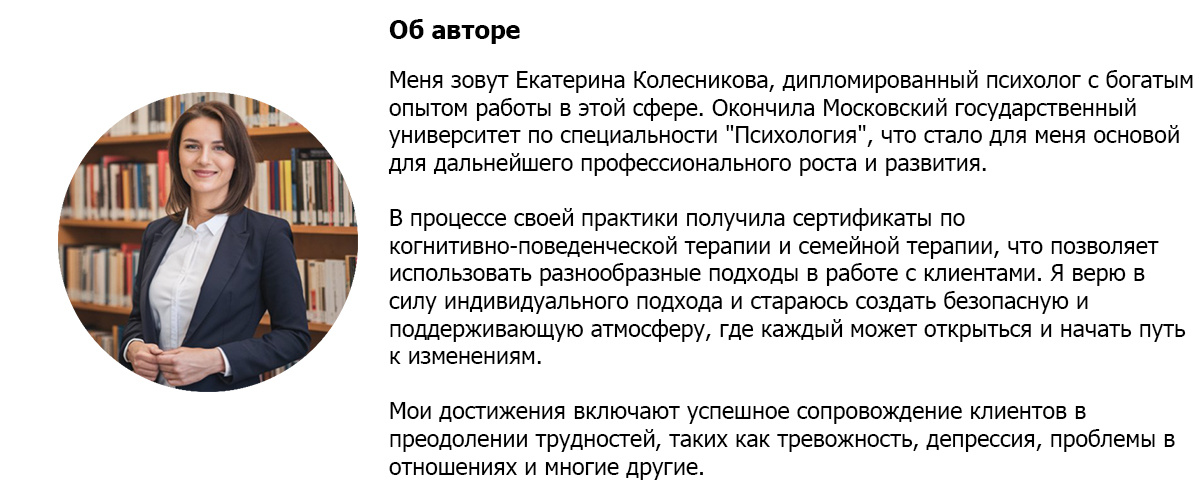 Об авторе

Меня зовут Екатерина Колесникова, дипломированный психолог с богатым опытом работы в этой сфере. Окончила Московский государственный университет по специальности "Психология", что стало для меня основой для дальнейшего профессионального роста и развития.

В процессе своей практики получила сертификаты по когнитивно-поведенческой терапии и семейной терапии, что позволяет использовать разнообразные подходы в работе с клиентами. Я верю в силу индивидуального подхода и стараюсь создать безопасную и поддерживающую атмосферу, где каждый может открыться и начать путь к изменениям.

Мои достижения включают успешное сопровождение клиентов в преодолении трудностей, таких как тревожность, депрессия, проблемы в отношениях и многие другие.